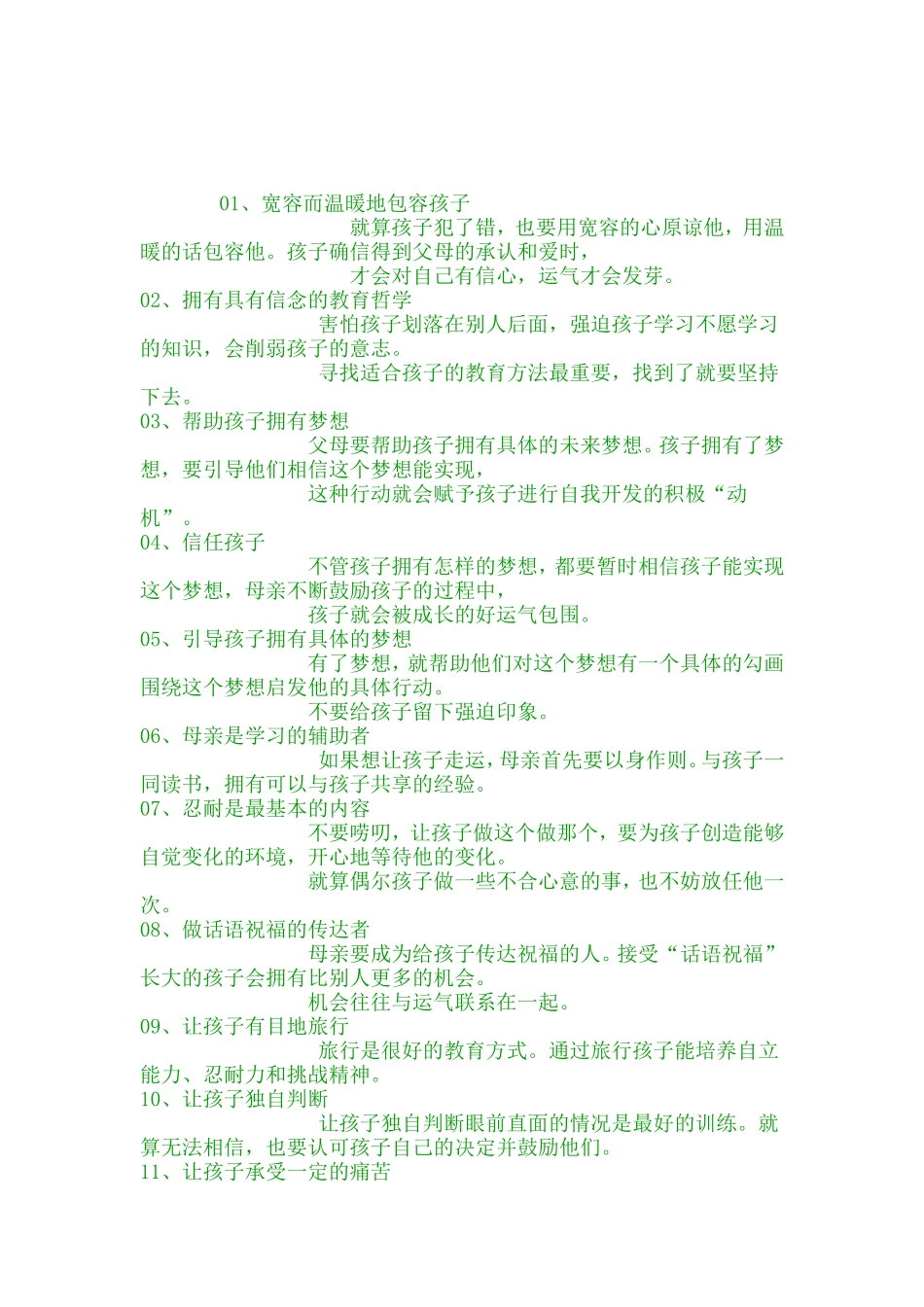 01、宽容而温暖地包容孩子

就算孩子犯了错，也要用宽容的心原谅他，用温暖的话包容他。孩子确信得到父母的承认和爱时，

才会对自己有信心，运气才会发芽。

02、拥有具有信念的教育哲学

害怕孩子划落在别人后面，强迫孩子学习不愿学习的知识，会削弱孩子的意志。

寻找适合孩子的教育方法最重要，找到了就要坚持下去。

03、帮助孩子拥有梦想

父母要帮助孩子拥有具体的未来梦想。孩子拥有了梦想，要引导他们相信这个梦想能实现，

这种行动就会赋予孩子进行自我开发的积极“动机”。

04、信任孩子

不管孩子拥有怎样的梦想，都要暂时相信孩子能实现这个梦想，母亲不断鼓励孩子的过程中，

孩子就会被成长的好运气包围。

05、引导孩子拥有具体的梦想

有了梦想，就帮助他们对这个梦想有一个具体的勾画围绕这个梦想启发他的具体行动。

不要给孩子留下强迫印象。

06、母亲是学习的辅助者

如果想让孩子走运，母亲首先要以身作则。与孩子一同读书，拥有可以与孩子共享的经验。

07、忍耐是最基本的内容

不要唠叨，让孩子做这个做那个，要为孩子创造能够自觉变化的环境，开心地等待他的变化。

就算偶尔孩子做一些不合心意的事，也不妨放任他一次。

08、做话语祝福的传达者

母亲要成为给孩子传达祝福的人。接受“话语祝福”长大的孩子会拥有比别人更多的机会。

机会往往与运气联系在一起。

09、让孩子有目地旅行

旅行是很好的教育方式。通过旅行孩子能培养自立能力、忍耐力和挑战精神。

10、让孩子独自判断

让孩子独自判断眼前直面的情况是最好的训练。就算无法相信，也要认可孩子自己的决定并鼓励他们。

11、让孩子承受一定的痛苦